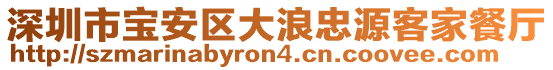 深圳市宝安区大浪忠源客家餐厅
http://szmarinabyron4.cn.coovee.com